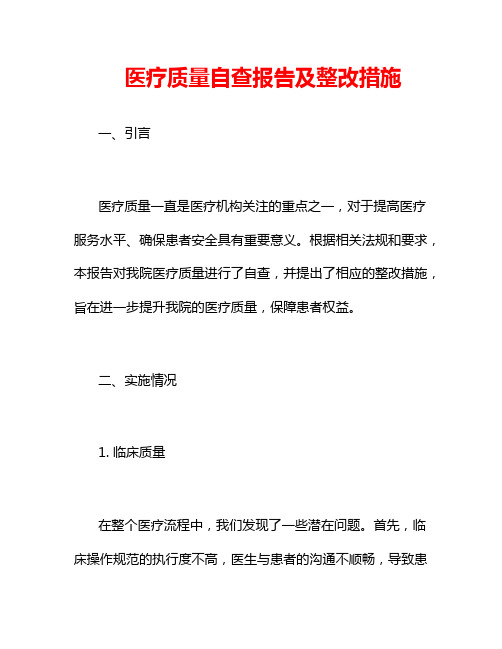 医疗质量自查报告及整改措施

一、引言

医疗质量一直是医疗机构关注的重点之一，对于提高医疗服务水平、确保患者安全具有重要意义。根据相关法规和要求，本报告对我院医疗质量进行了自查，并提出了相应的整改措施，旨在进一步提升我院的医疗质量，保障患者权益。

二、实施情况

1. 临床质量

在整个医疗流程中，我们发现了一些潜在问题。首先，临床操作规范的执行度不高，医生与患者的沟通不顺畅，导致患